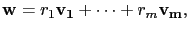 $\mathbf{w} = r_1\mathbf{v_1} + \cdots + r_m\mathbf{v_m},$